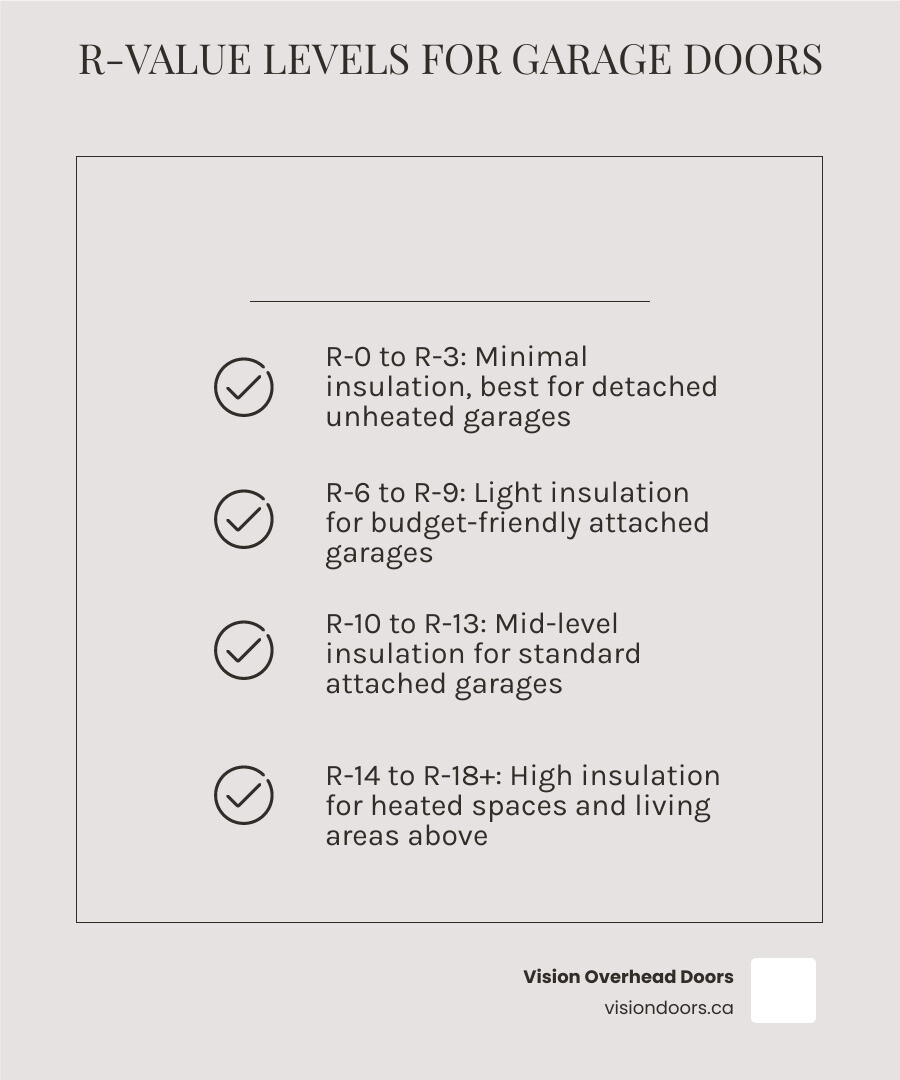 R-VALUE LEVELS FOR GARAGE DOORS

R-0 to R-3: Minimal insulation, best for detached unheated garages

R-6 to R-9: Light insulation for budget-friendly attached garages

R-10 to R-13: Mid-level insulation for standard attached garages

R-14 to R-18+: High insulation for heated spaces and living areas above

Vision Overhead Doors
visiondoors.ca